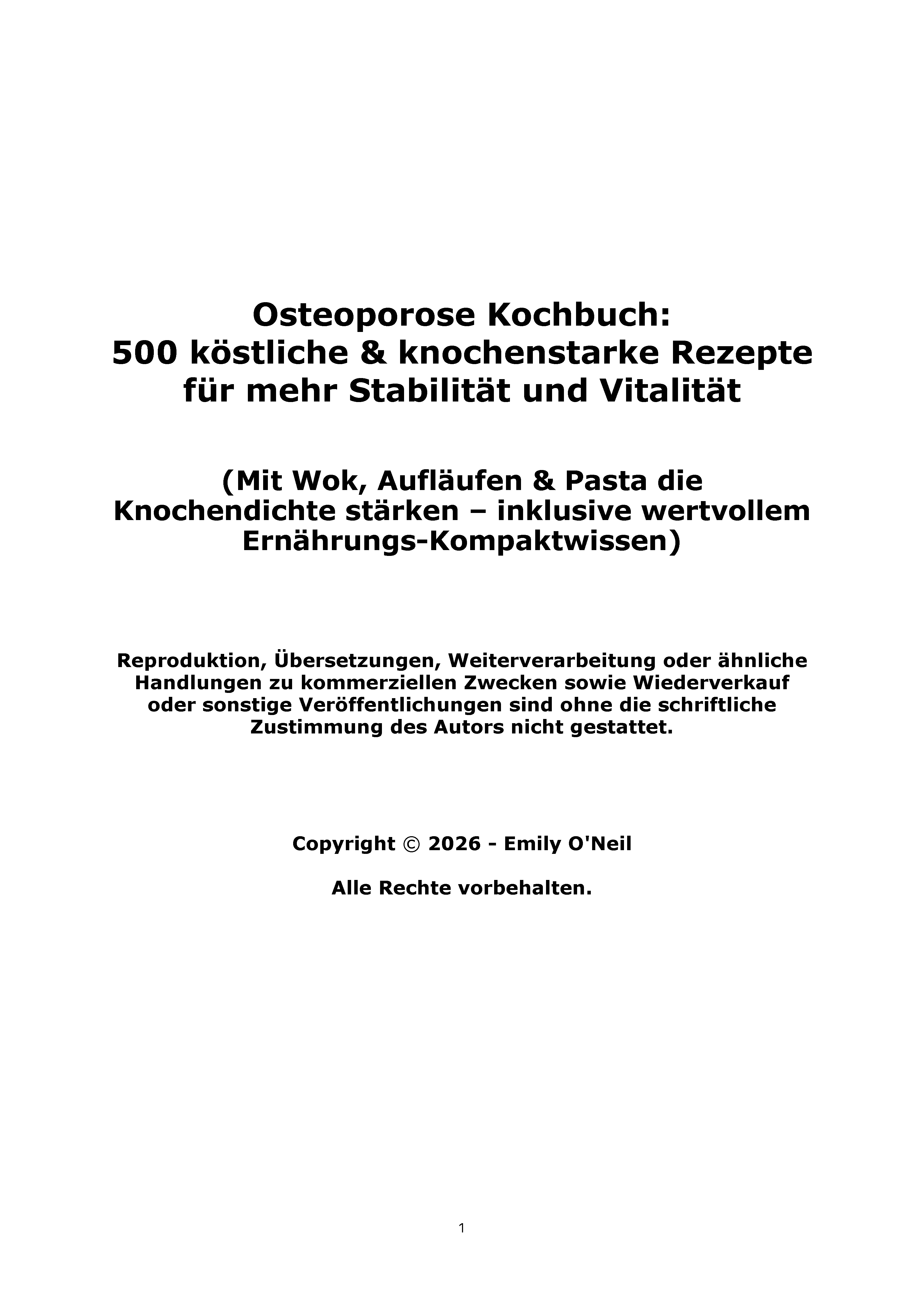 Osteoporose Kochbuch:
500 köstliche & knochenstarke Rezepte für mehr Stabilität und Vitalität

(Mit Wok, Aufläufen & Pasta die Knochendichte stärken – inklusive wertvollem Ernährungs-Kompaktwissen)

Reproduktion, Übersetzungen, Weiterverarbeitung oder ähnliche Handlungen zu kommerziellen Zwecken sowie Wiederverkauf oder sonstige Veröffentlichungen sind ohne die schriftliche Zustimmung des Autors nicht gestattet.

Copyright © 2026 - Emily O'Neil

Alle Rechte vorbehalten.

1